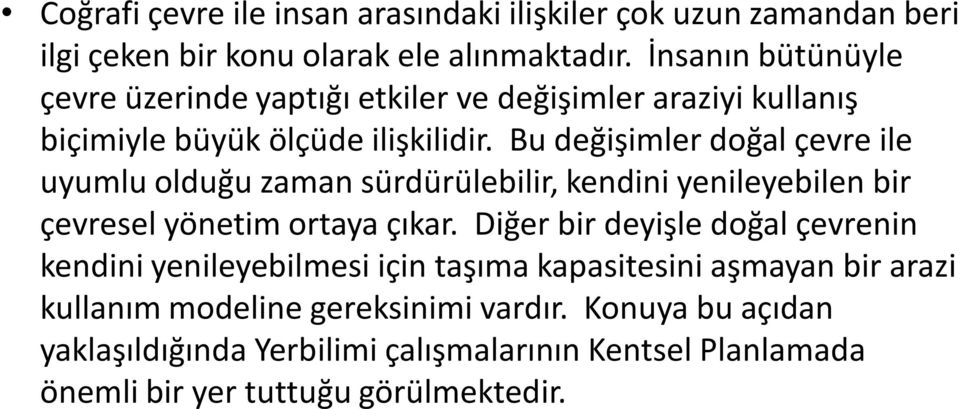 • Coğrafi çevre ile insan arasındaki ilişkiler çok uzun zamandan beri ilgi çeken bir konu olarak ele alınmaktadır. İnsanın bütünüyle çevre üzerinde yaptığı etkiler ve değişimler araziyi kullanış biçimiyle büyük ölçüde ilişkilidir. Bu değişimler doğal çevre ile uyumlu olduğu zaman sürdürülebilir, kendini yenileyebilen bir çevresel yönetim ortaya çıkar. Diğer bir deyişle doğal çevrenin kendini yenileyebilmesi için taşıma kapasitesini aşmayan bir arazi kullanım modeline gereksinimi vardır. Konuya bu açıdan yaklaşıldığında Yerbilimi çalışmalarının Kentsel Planlamada önemli bir yer tuttuğu görülmektedir.